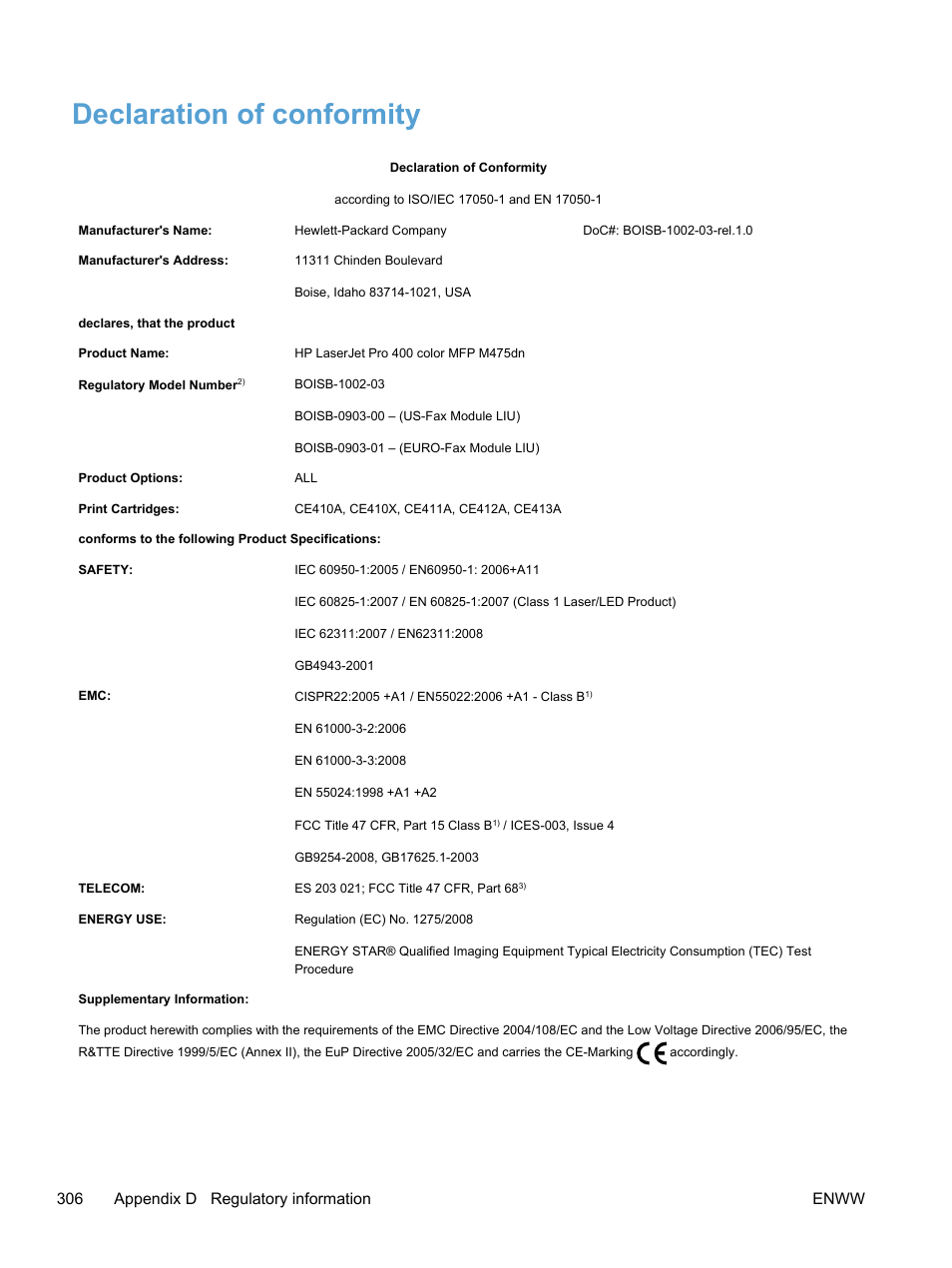 Declaration of conformity

Declaration of Conformity

according to ISO/IEC 17050-1 and EN 17050-1

Manufacturer's Name: Hewlett-Packard Company DoC#: BOISB-1002-03-rel.1.0

Manufacturer's Address: 11311 Chinden Boulevard

Boise, Idaho 83714-1021, USA

declares, that the product

Product Name: HP LaserJet Pro 400 color MFP M475dn

Regulatory Model Number$^{2)}$ BOISB-1002-03

BOISB-0903-00 – (US-Fax Module LIU)

BOISB-0903-01 – (EURO-Fax Module LIU)

Product Options: ALL

Print Cartridges: CE410A, CE410X, CE411A, CE412A, CE413A

conforms to the following Product Specifications:

SAFETY: IEC 60950-1:2005 / EN60950-1: 2006+A11

IEC 60825-1:2007 / EN 60825-1:2007 (Class 1 Laser/LED Product)

IEC 62311:2007 / EN62311:2008

GB4943-2001

EMC: CISPR22:2005 +A1 / EN55022:2006 +A1 - Class B$^{1)}$

EN 61000-3-2:2006

EN 61000-3-3:2008

EN 55024:1998 +A1 +A2

FCC Title 47 CFR, Part 15 Class B$^{1)}$ / ICES-003, Issue 4

GB9254-2008, GB17625.1-2003

TELECOM: ES 203 021; FCC Title 47 CFR, Part 68$^{3)}$

ENERGY USE: Regulation (EC) No. 1275/2008

ENERGY STAR® Qualified Imaging Equipment Typical Electricity Consumption (TEC) Test Procedure

Supplementary Information:

The product herewith complies with the requirements of the EMC Directive 2004/108/EC and the Low Voltage Directive 2006/95/EC, the R&TTE Directive 1999/5/EC (Annex II), the EuP Directive 2005/32/EC and carries the CE-Marking CE accordingly.

306 Appendix D Regulatory information ENWW